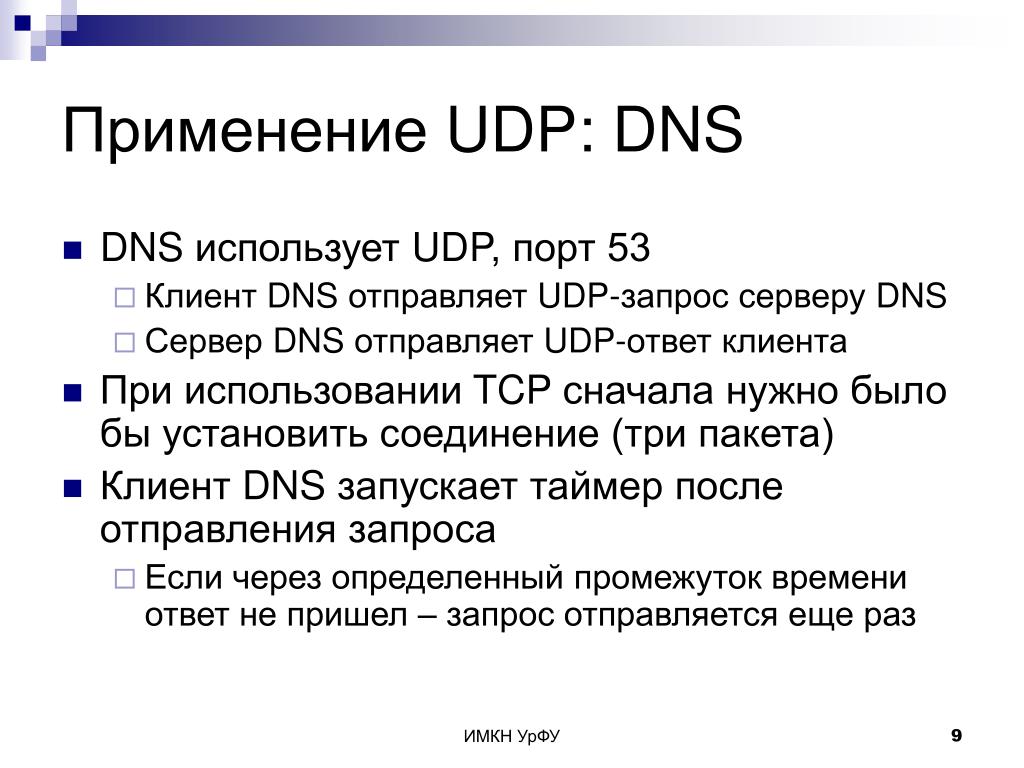 Применение UDP: DNS

DNS использует UDP, порт 53
Клиент DNS отправляет UDP-запрос серверу DNS
Сервер DNS отправляет UDP-ответ клиента

При использовании TCP сначала нужно было бы установить соединение (три пакета)

Клиент DNS запускает таймер после отправления запроса
Если через определенный промежуток времени ответ не пришел – запрос отправляется еще раз

ИМКН УрФУ

9